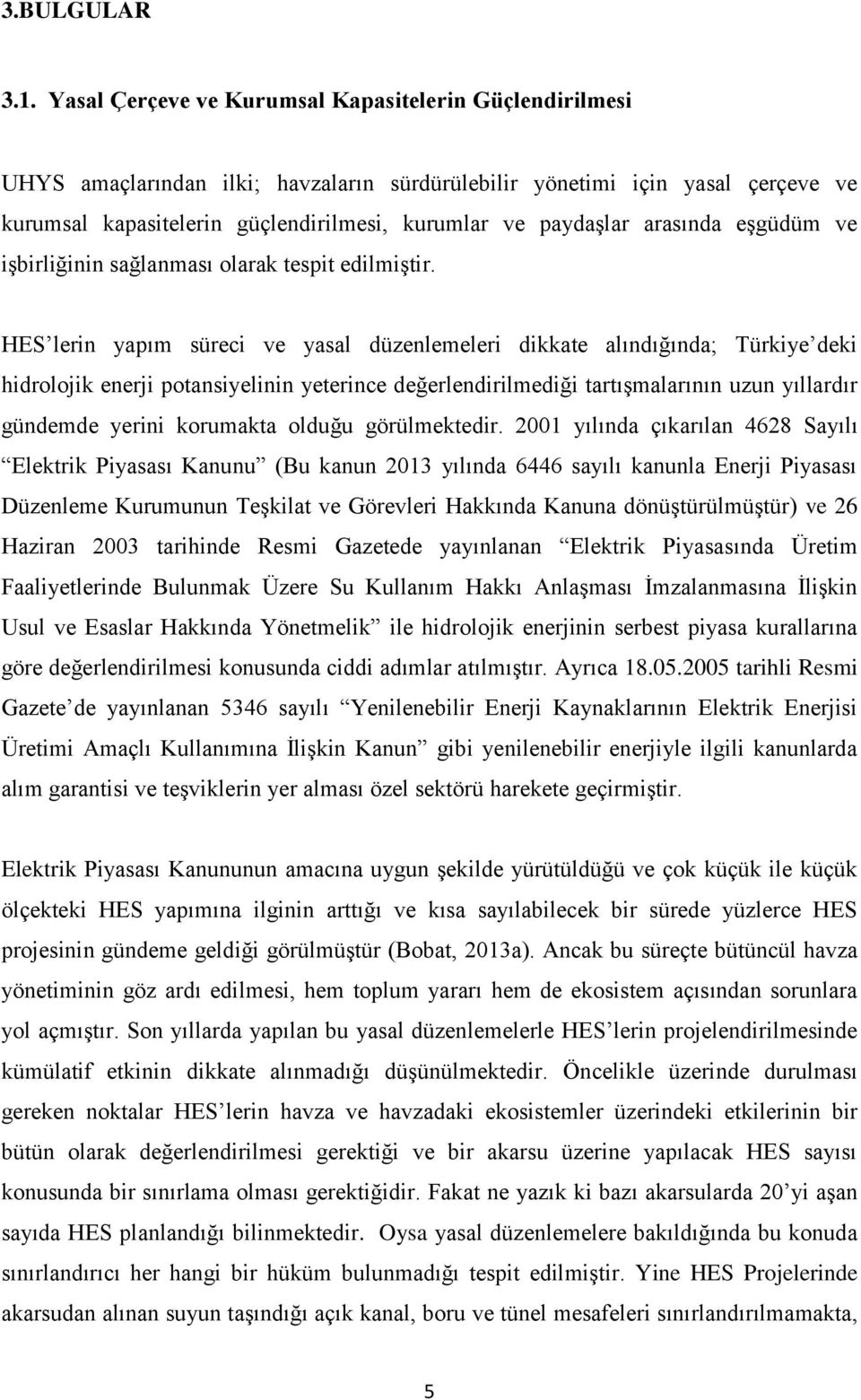 3.BULGULAR

3.1. Yasal Çerçeve ve Kurumsal Kapasitelerin Güçlendirilmesi

UHYS amaçlarından ilki; havzaların sürdürülebilir yönetimi için yasal çerçeve ve kurumsal kapasitelerin güçlendirilmesi, kurumlar ve paydaşlar arasında eşgüdüm ve işbirliğinin sağlanması olarak tespit edilmiştir.

HES'lerin yapım süreci ve yasal düzenlemeleri dikkate alındığında; Türkiye'deki hidrolojik enerji potansiyelinin yeterince değerlendirilmediği tartışmalarının uzun yıllardır gündemde yerini korumakta olduğu görülmektedir. 2001 yılında çıkarılan 4628 Sayılı "Elektrik Piyasası Kanunu" (Bu kanun 2013 yılında 6446 sayılı kanunla Enerji Piyasası Düzenleme Kurumunun Teşkilat ve Görevleri Hakkında Kanuna dönüştürülmüştür) ve 26 Haziran 2003 tarihinde Resmi Gazetede yayınlanan "Elektrik Piyasasında Üretim Faaliyetlerinde Bulunmak Üzere Su Kullanım Hakkı Anlaşması İmzalanmasına İlişkin Usul ve Esaslar Hakkında Yönetmelik" ile hidrolojik enerjinin serbest piyasa kurallarına göre değerlendirilmesi konusunda ciddi adımlar atılmıştır. Ayrıca 18.05.2005 tarihli Resmi Gazete'de yayınlanan 5346 sayılı "Yenilenebilir Enerji Kaynaklarının Elektrik Enerjisi Üretimi Amaçlı Kullanımına İlişkin Kanun" gibi yenilenebilir enerjiyle ilgili kanunlarda alım garantisi ve teşviklerin yer alması özel sektörü harekete geçirmiştir.

Elektrik Piyasası Kanununun amacına uygun şekilde yürütüldüğü ve çok küçük ile küçük ölçekteki HES yapımına ilginin arttığı ve kısa sayılabilecek bir sürede yüzlerce HES projesinin gündeme geldiği görülmüştür (Bobat, 2013a). Ancak bu süreçte bütüncül havza yönetiminin göz ardı edilmesi, hem toplum yararı hem de ekosistem açısından sorunlara yol açmıştır. Son yıllarda yapılan bu yasal düzenlemelerle HES'lerin projelendirilmesinde kümülatif etkinin dikkate alınmadığı düşünülmektedir. Öncelikle üzerinde durulması gereken noktalar HES'lerin havza ve havzadaki ekosistemler üzerindeki etkilerinin bir bütün olarak değerlendirilmesi gerektiği ve bir akarsu üzerine yapılacak HES sayısı konusunda bir sınırlama olması gerektiğidir. Fakat ne yazık ki bazı akarsularda 20'yi aşan sayıda HES planlandığı bilinmektedir. Oysa yasal düzenlemelere bakıldığında bu konuda sınırlandırıcı her hangi bir hüküm bulunmadığı tespit edilmiştir. Yine HES Projelerinde akarsudan alınan suyun taşındığı açık kanal, boru ve tünel mesafeleri sınırlandırılmamakta,

5